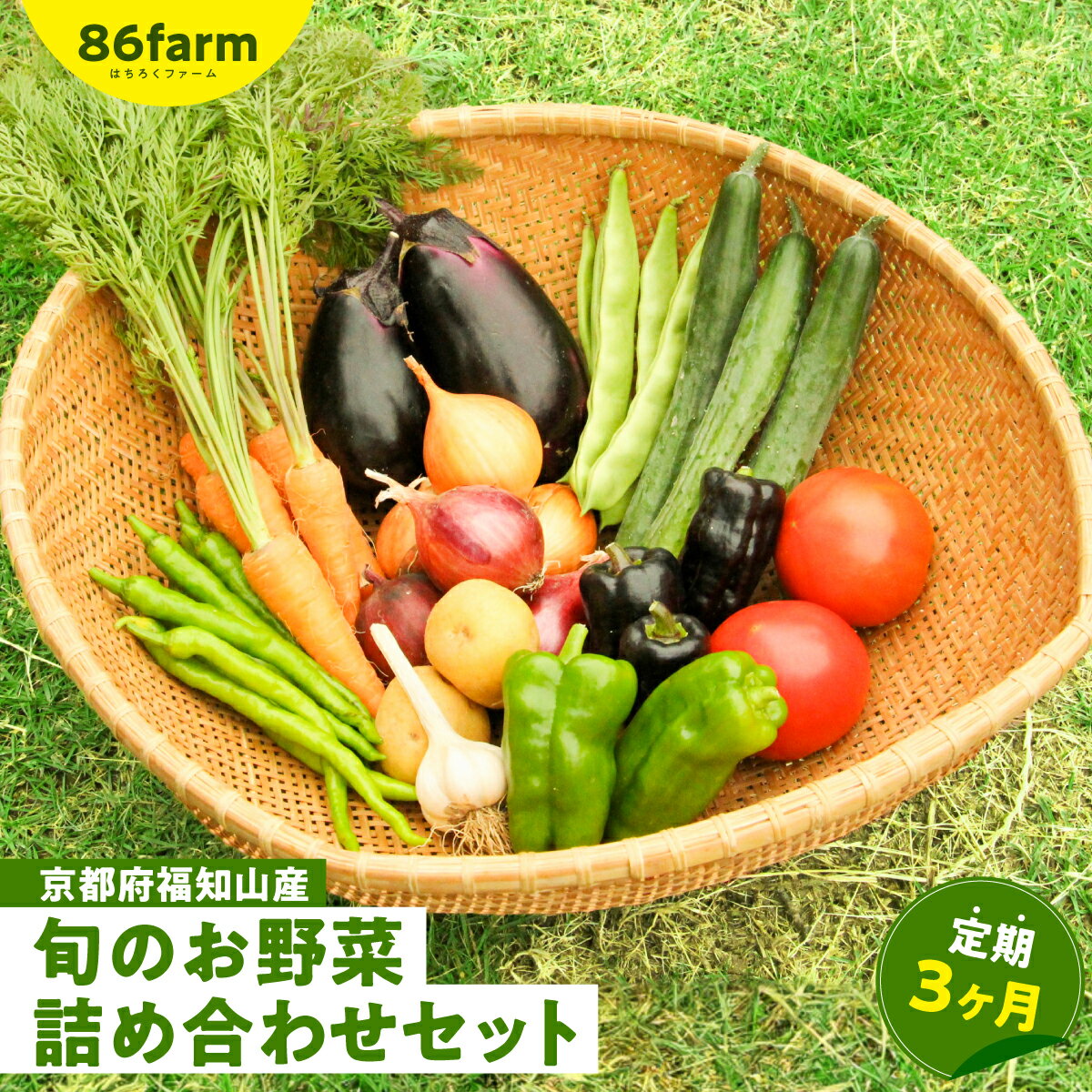 86farm
はちろくファーム

京都府福知山産
旬のお野菜
詰め合わせセット

定期
3ヶ月